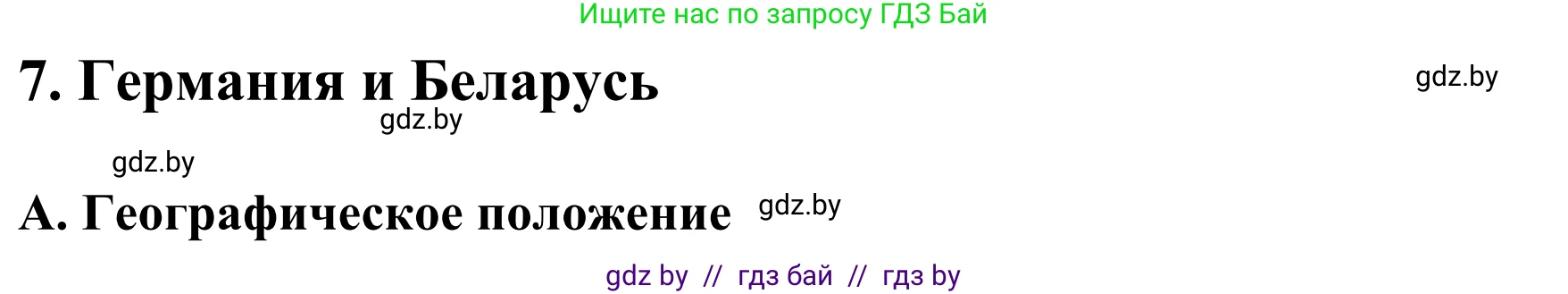 Ищите нас по запросу ГДЗ Бай

7. Германия и Беларусь

gdz.by

gdz.by

gdz.by

А. Географическое положение

gdz.by

gdz by // гдз бай // гдз by